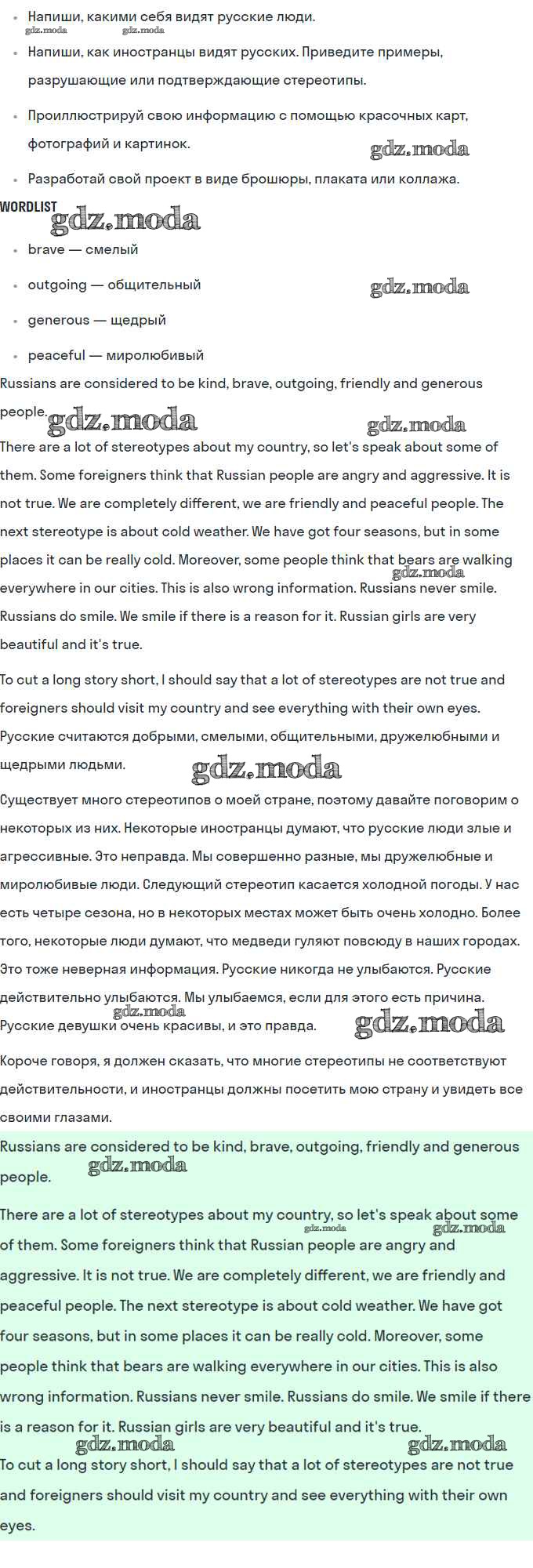 - Напиши, какими себя видят русские люди.
gdz.moda gdz.moda
- Напиши, как иностранцы видят русских. Приведите примеры, разрушающие или подтверждающие стереотипы.
- Проиллюстрируй свою информацию с помощью красочных карт, фотографий и картинок.
gdz.moda
- Разработай свой проект в виде брошюры, плаката или коллажа.

WORDLIST
gdz.moda
- brave — смелый
- outgoing — общительный
gdz.moda
- generous — щедрый
- peaceful — миролюбивый

Russians are considered to be kind, brave, outgoing, friendly and generous people.
gdz.moda gdz.moda

There are a lot of stereotypes about my country, so let's speak about some of them. Some foreigners think that Russian people are angry and aggressive. It is not true. We are completely different, we are friendly and peaceful people. The next stereotype is about cold weather. We have got four seasons, but in some places it can be really cold. Moreover, some people think that bears are walking everywhere in our cities. This is also wrong information. Russians never smile. Russians do smile. We smile if there is a reason for it. Russian girls are very beautiful and it's true.
gdz.moda

To cut a long story short, I should say that a lot of stereotypes are not true and foreigners should visit my country and see everything with their own eyes.
Русские считаются добрыми, смелыми, общительными, дружелюбными и щедрыми людьми.
gdz.moda

Существует много стереотипов о моей стране, поэтому давайте поговорим о некоторых из них. Некоторые иностранцы думают, что русские люди злые и агрессивные. Это неправда. Мы совершенно разные, мы дружелюбные и миролюбивые люди. Следующий стереотип касается холодной погоды. У нас есть четыре сезона, но в некоторых местах может быть очень холодно. Более того, некоторые люди думают, что медведи гуляют повсюду в наших городах. Это тоже неверная информация. Русские никогда не улыбаются. Русские действительно улыбаются. Мы улыбаемся, если для этого есть причина. Русские девушки очень красивы, и это правда.
gdz.moda gdz.moda

Короче говоря, я должен сказать, что многие стереотипы не соответствуют действительности, и иностранцы должны посетить мою страну и увидеть все своими глазами.

Russians are considered to be kind, brave, outgoing, friendly and generous people.
gdz.moda

There are a lot of stereotypes about my country, so let's speak about some of them. Some foreigners think that Russian people are angry and aggressive. It is not true. We are completely different, we are friendly and peaceful people. The next stereotype is about cold weather. We have got four seasons, but in some places it can be really cold. Moreover, some people think that bears are walking everywhere in our cities. This is also wrong information. Russians never smile. Russians do smile. We smile if there is a reason for it. Russian girls are very beautiful and it's true.
gdz.moda gdz.moda gdz.moda gdz.moda

To cut a long story short, I should say that a lot of stereotypes are not true and foreigners should visit my country and see everything with their own eyes.